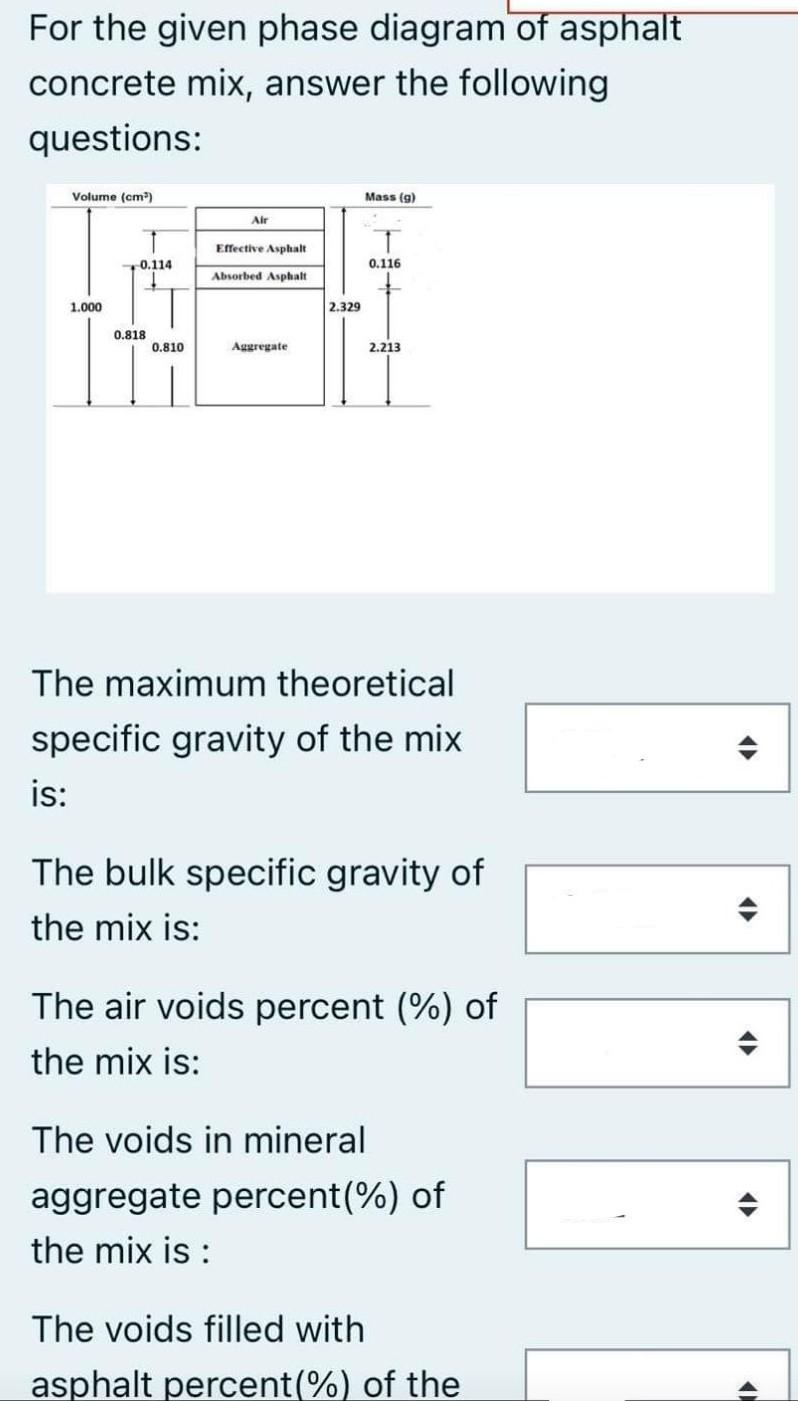 For the given phase diagram of asphalt concrete mix, answer the following questions:

Volume (cm³)
Mass (g)
Air
Effective Asphalt
Absorbed Asphalt
Aggregate
0.114
1.000
0.818
0.810
2.329
0.116
2.213

The maximum theoretical specific gravity of the mix is:

The bulk specific gravity of the mix is:

The air voids percent (%) of the mix is:

The voids in mineral aggregate percent(%) of the mix is :

The voids filled with asphalt percent(%) of the